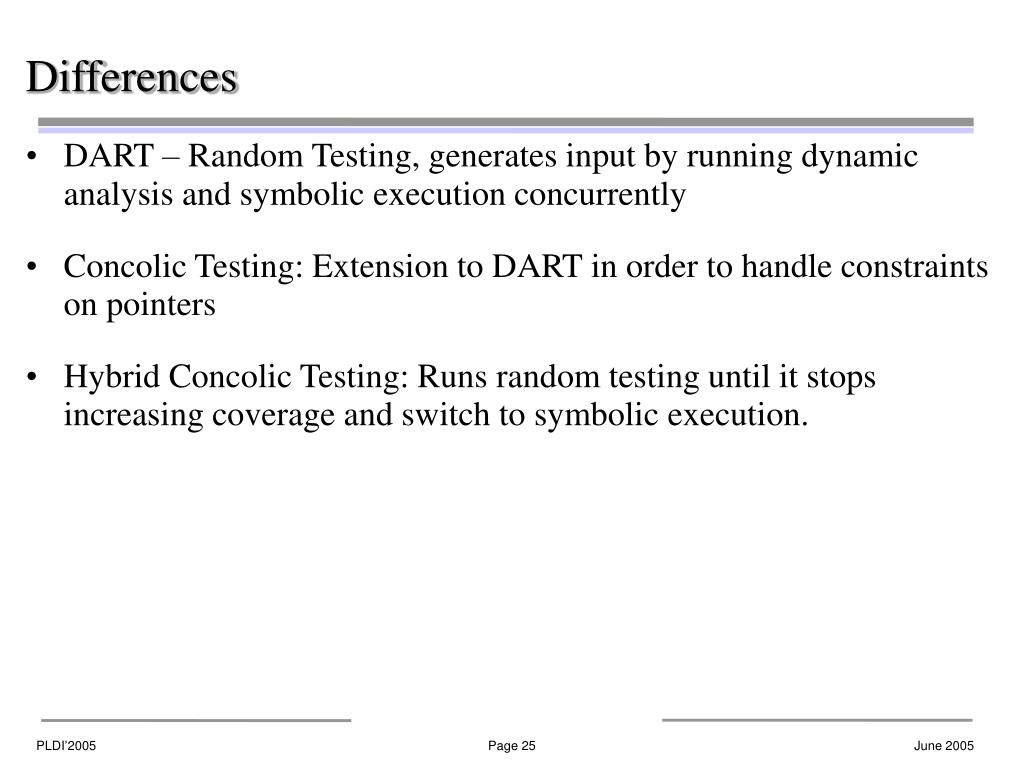 Differences

• DART – Random Testing, generates input by running dynamic analysis and symbolic execution concurrently

• Concolic Testing: Extension to DART in order to handle constraints on pointers

• Hybrid Concolic Testing: Runs random testing until it stops increasing coverage and switch to symbolic execution.

PLDI'2005

Page 25

June 2005